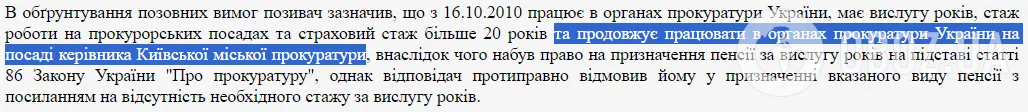 В обґрунтування позовних вимог позивач зазначив, що з 16.10.2010 працює в органах прокуратури України, має вислугу років, стаж роботи на прокурорських посадах та страховий стаж більше 20 років та продовжує працювати в органах прокуратури України на посаді керівника Київської міської прокуратури, внаслідок чого набув право на призначення пенсії за вислугу років на підставі статті 86 Закону України "Про прокуратуру", однак відповідач протиправно відмовив йому у призначенні вказаного виду пенсії з посиланням на відсутність необхідного стажу за вислугу років.